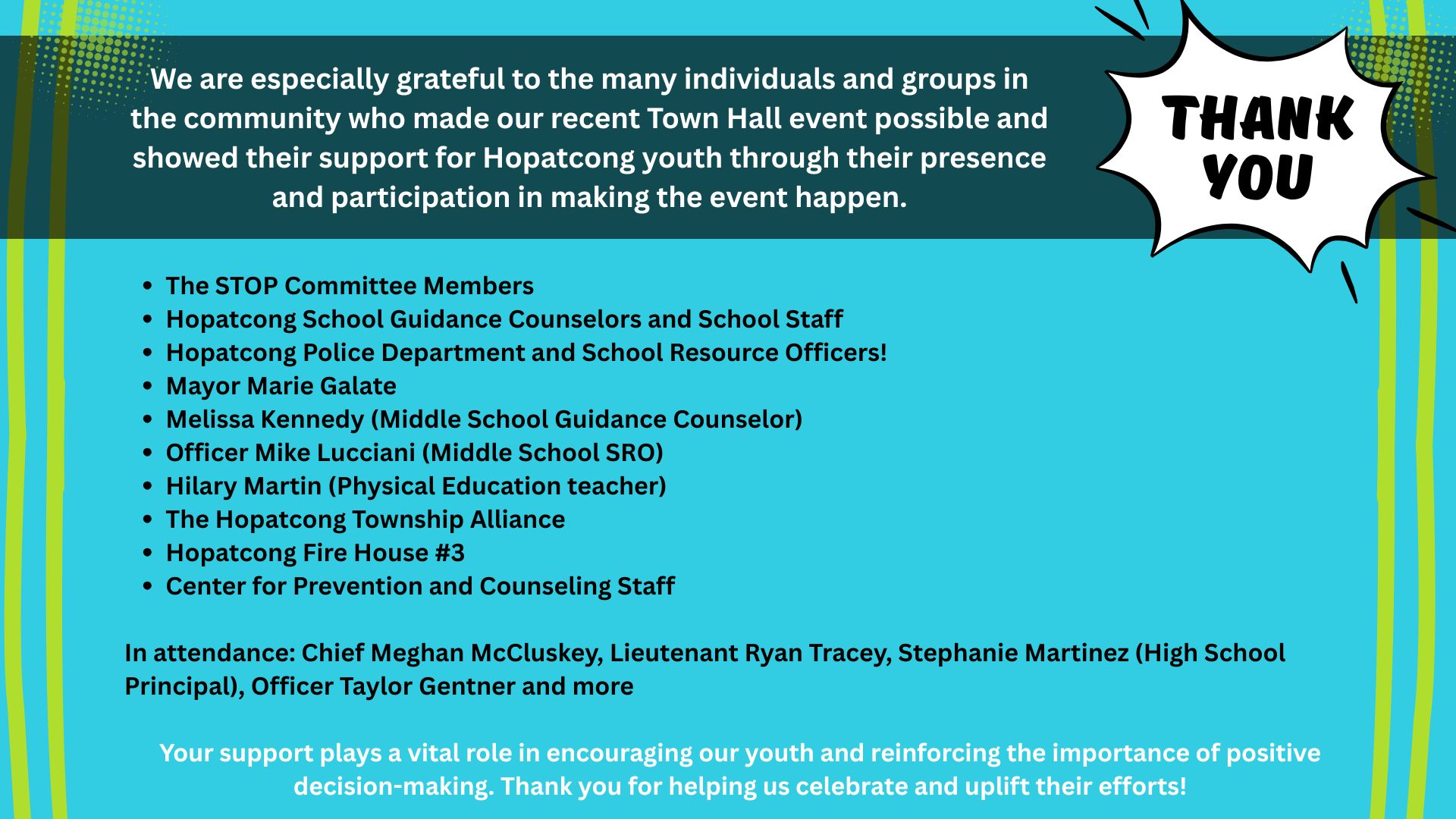 We are especially grateful to the many individuals and groups in the community who made our recent Town Hall event possible and showed their support for Hopatcong youth through their presence and participation in making the event happen.

THANK YOU

- The STOP Committee Members
- Hopatcong School Guidance Counselors and School Staff
- Hopatcong Police Department and School Resource Officers!
- Mayor Marie Galate
- Melissa Kennedy (Middle School Guidance Counselor)
- Officer Mike Lucciani (Middle School SRO)
- Hilary Martin (Physical Education teacher)
- The Hopatcong Township Alliance
- Hopatcong Fire House #3
- Center for Prevention and Counseling Staff

In attendance: Chief Meghan McCluskey, Lieutenant Ryan Tracey, Stephanie Martinez (High School Principal), Officer Taylor Gentner and more

Your support plays a vital role in encouraging our youth and reinforcing the importance of positive decision-making. Thank you for helping us celebrate and uplift their efforts!